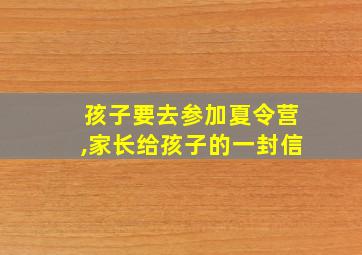 孩子要去参加夏令营,家长给孩子的一封信